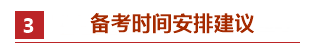 3

备考时间安排建议